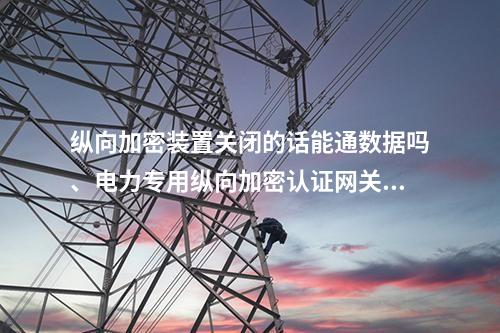 纵向加密装置关闭的话能通数据吗、电力专用纵向加密认证网关...